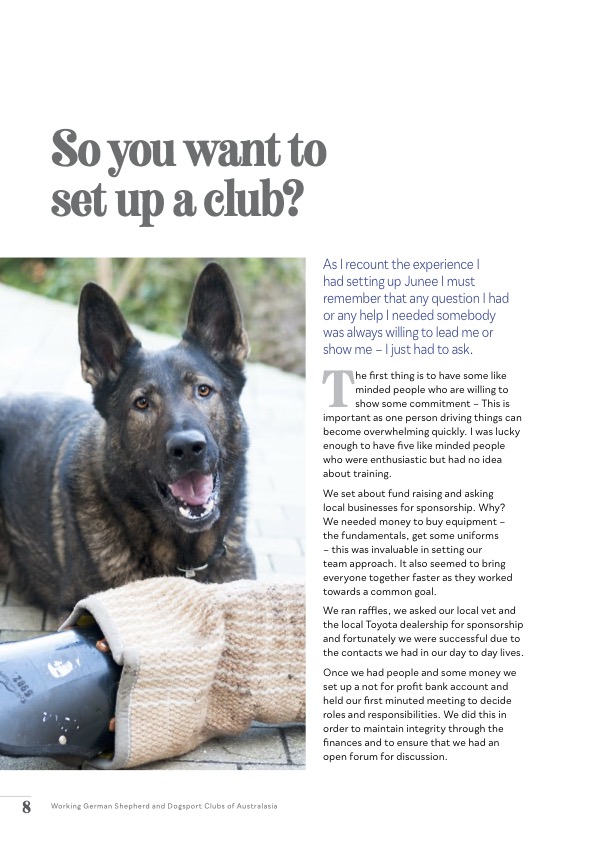 So you want to set up a club?

As I recount the experience I had setting up Junee I must remember that any question I had or any help I needed somebody was always willing to lead me or show me – I just had to ask.

The first thing is to have some like minded people who are willing to show some commitment – This is important as one person driving things can become overwhelming quickly. I was lucky enough to have five like minded people who were enthusiastic but had no idea about training.

We set about fund raising and asking local businesses for sponsorship. Why? We needed money to buy equipment – the fundamentals, get some uniforms – this was invaluable in setting our team approach. It also seemed to bring everyone together faster as they worked towards a common goal.

We ran raffles, we asked our local vet and the local Toyota dealership for sponsorship and fortunately we were successful due to the contacts we had in our day to day lives.

Once we had people and some money we set up a not for profit bank account and held our first minuted meeting to decide roles and responsibilities. We did this in order to maintain integrity through the finances and to ensure that we had an open forum for discussion.

8 Working German Shepherd and Dogsport Clubs of Australasia